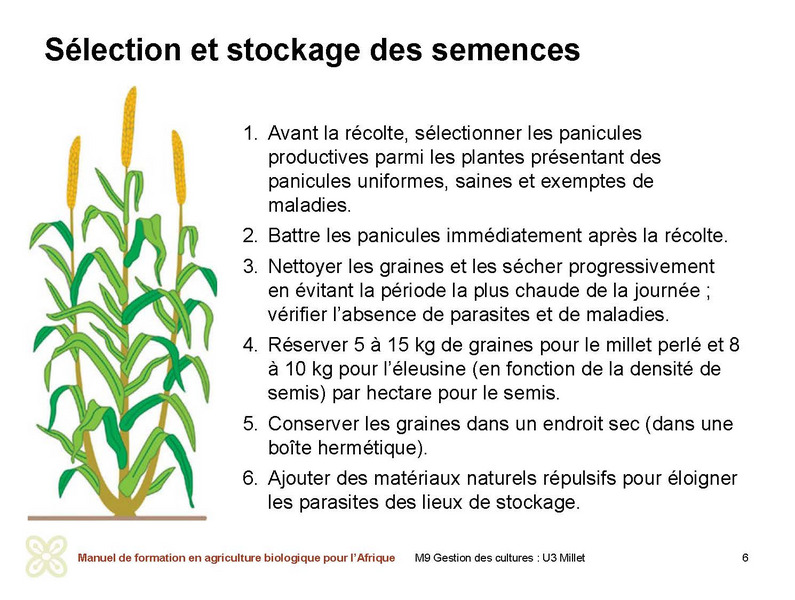 Sélection et stockage des semences

1. Avant la récolte, sélectionner les panicules productives parmi les plantes présentant des panicules uniformes, saines et exemptes de maladies.
2. Battre les panicules immédiatement après la récolte.
3. Nettoyer les graines et les sécher progressivement en évitant la période la plus chaude de la journée ; vérifier l'absence de parasites et de maladies.
4. Réserver 5 à 15 kg de graines pour le millet perlé et 8 à 10 kg pour l'éleusine (en fonction de la densité de semis) par hectare pour le semis.
5. Conserver les graines dans un endroit sec (dans une boîte hermétique).
6. Ajouter des matériaux naturels répulsifs pour éloigner les parasites des lieux de stockage.

Manuel de formation en agriculture biologique pour l'Afrique M9 Gestion des cultures : U3 Millet 6